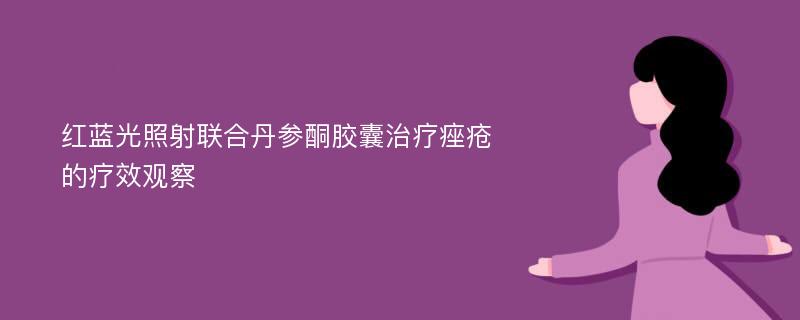 红蓝光照射联合丹参酮胶囊治疗痤疮的疗效观察